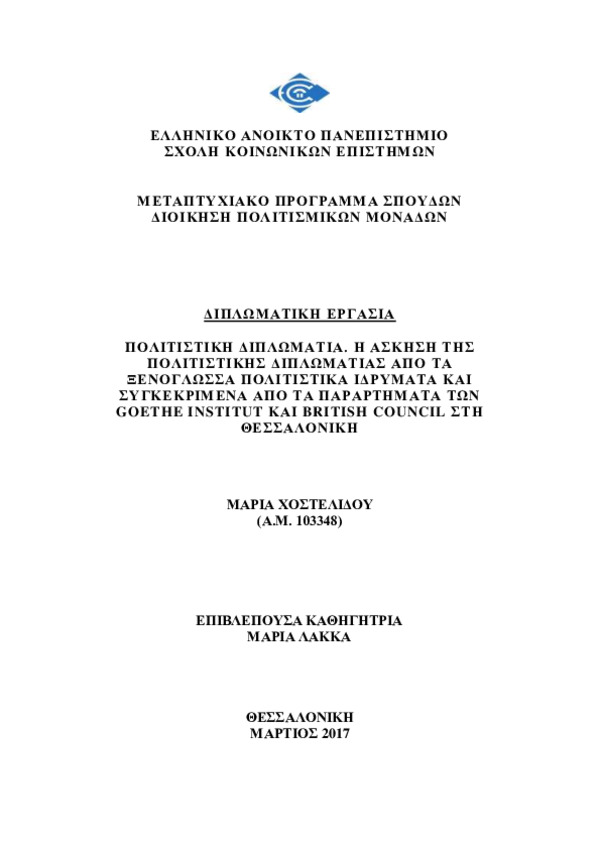 ΕΛΛΗΝΙΚΟ ΑΝΟΙΚΤΟ ΠΑΝΕΠΙΣΤΗΜΙΟ
ΣΧΟΛΗ ΚΟΙΝΩΝΙΚΩΝ ΕΠΙΣΤΗΜΩΝ

ΜΕΤΑΠΤΥΧΙΑΚΟ ΠΡΟΓΡΑΜΜΑ ΣΠΟΥΔΩΝ
ΔΙΟΙΚΗΣΗ ΠΟΛΙΤΙΣΜΙΚΩΝ ΜΟΝΑΔΩΝ

ΔΙΠΛΩΜΑΤΙΚΗ ΕΡΓΑΣΙΑ

ΠΟΛΙΤΙΣΤΙΚΗ ΔΙΠΛΩΜΑΤΙΑ. Η ΑΣΚΗΣΗ ΤΗΣ ΠΟΛΙΤΙΣΤΙΚΗΣ ΔΙΠΛΩΜΑΤΙΑΣ ΑΠΟ ΤΑ ΞΕΝΟΓΛΩΣΣΑ ΠΟΛΙΤΙΣΤΙΚΑ ΙΔΡΥΜΑΤΑ ΚΑΙ ΣΥΓΚΕΚΡΙΜΕΝΑ ΑΠΟ ΤΑ ΠΑΡΑΡΤΗΜΑΤΑ ΤΩΝ GOETHE INSTITUT ΚΑΙ BRITISH COUNCIL ΣΤΗ ΘΕΣΣΑΛΟΝΙΚΗ

ΜΑΡΙΑ ΧΟΣΤΕΛΙΔΟΥ
(Α.Μ. 103348)

ΕΠΙΒΛΕΠΟΥΣΑ ΚΑΘΗΓΗΤΡΙΑ
ΜΑΡΙΑ ΛΑΚΚΑ

ΘΕΣΣΑΛΟΝΙΚΗ
ΜΑΡΤΙΟΣ 2017